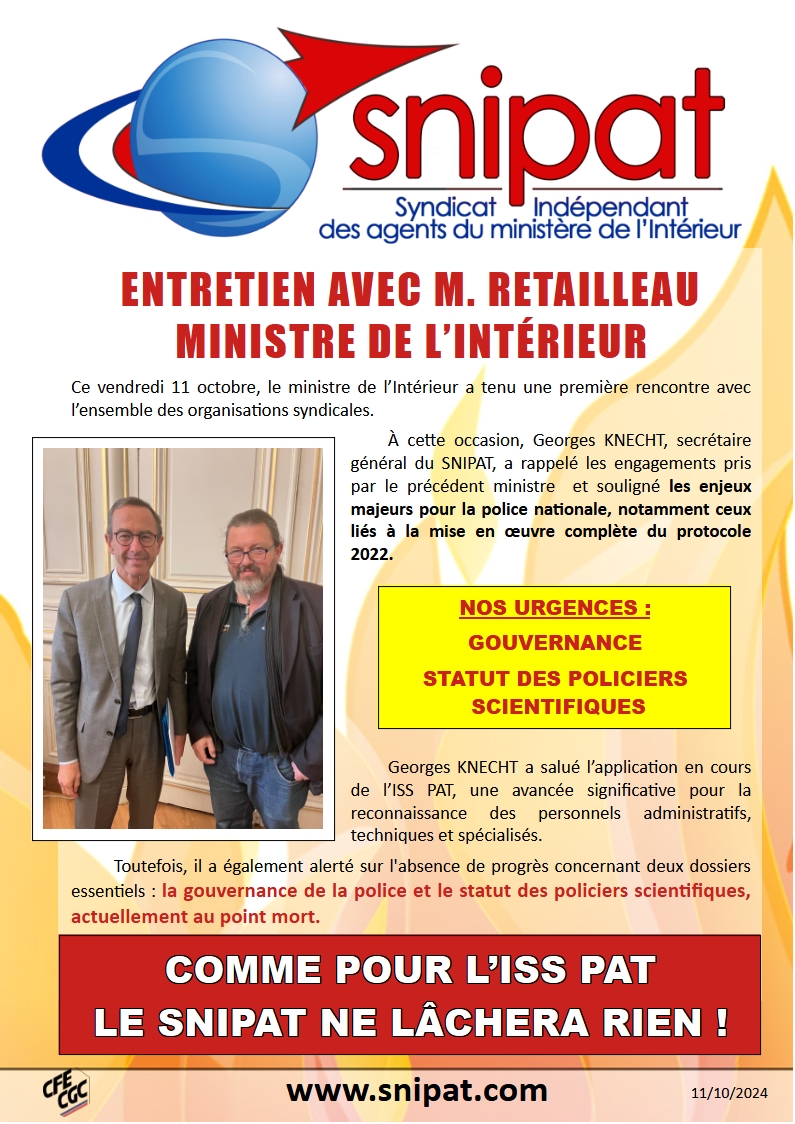 snipat
Syndicat Indépendant des agents du ministère de l'Intérieur

ENTRETIEN AVEC M. RETAILLEAU MINISTRE DE L'INTÉRIEUR

Ce vendredi 11 octobre, le ministre de l'Intérieur a tenu une première rencontre avec l'ensemble des organisations syndicales.

À cette occasion, Georges KNECHT, secrétaire général du SNIPAT, a rappelé les engagements pris par le précédent ministre et souligné les enjeux majeurs pour la police nationale, notamment ceux liés à la mise en œuvre complète du protocole 2022.

NOS URGENCES :
GOUVERNANCE
STATUT DES POLICIERS SCIENTIFIQUES

Georges KNECHT a salué l'application en cours de l'ISS PAT, une avancée significative pour la reconnaissance des personnels administratifs, techniques et spécialisés.

Toutefois, il a également alerté sur l'absence de progrès concernant deux dossiers essentiels : la gouvernance de la police et le statut des policiers scientifiques, actuellement au point mort.

COMME POUR L'ISS PAT
LE SNIPAT NE LÂCHERA RIEN !

CFE CGC
www.snipat.com
11/10/2024